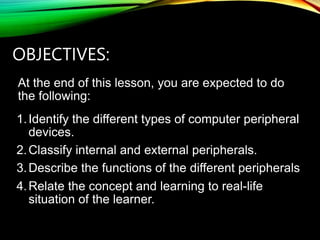 OBJECTIVES:

At the end of this lesson, you are expected to do the following:

1. Identify the different types of computer peripheral devices.
2. Classify internal and external peripherals.
3. Describe the functions of the different peripherals
4. Relate the concept and learning to real-life situation of the learner.